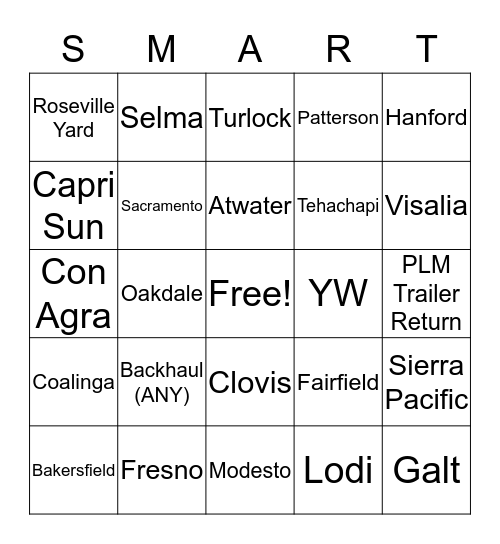 | S | M | A | R | T |
|---|---|---|---|---|
| Roseville Yard | Selma | Turlock | Patterson | Hanford |
| Capri Sun | Sacramento | Atwater | Tehachapi | Visalia |
| Con Agra | Oakdale | Free! | YW | PLM Trailer Return |
| Coalinga | Backhaul (ANY) | Clovis | Fairfield | Sierra Pacific |
| Bakersfield | Fresno | Modesto | Lodi | Galt |